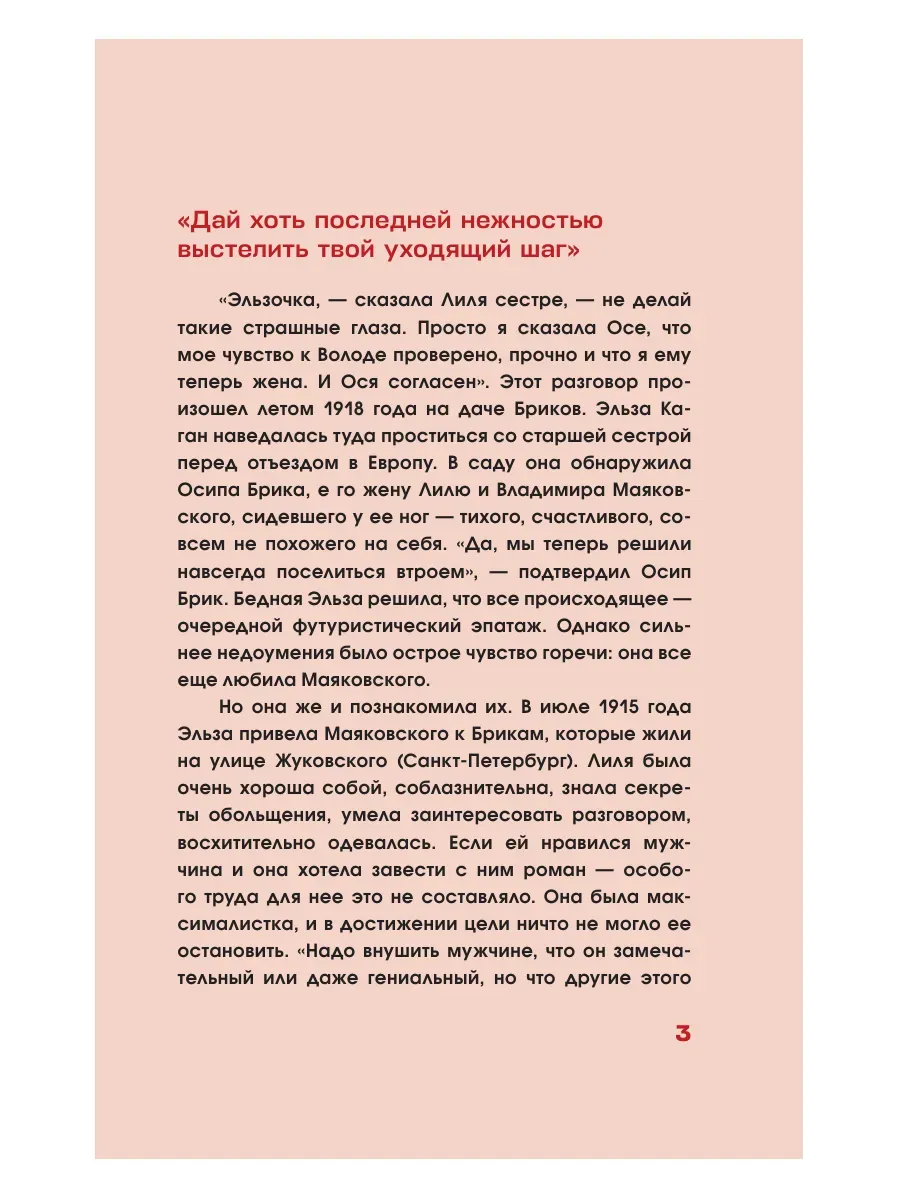 «Дай хоть последней нежностью выстелить твой уходящий шаг»

«Эльзочка, — сказала Лиля сестре, — не делай такие страшные глаза. Просто я сказала Осе, что мое чувство к Володе проверено, прочно и что я ему теперь жена. И Ося согласен». Этот разговор произошел летом 1918 года на даче Бриков. Эльза Каган наведалась туда проститься со старшей сестрой перед отъездом в Европу. В саду она обнаружила Осипа Брика, е го жену Лилю и Владимира Маяковского, сидевшего у ее ног — тихого, счастливого, совсем не похожего на себя. «Да, мы теперь решили навсегда поселиться втроем», — подтвердил Осип Брик. Бедная Эльза решила, что все происходящее — очередной футуристический эпатаж. Однако сильнее недоумения было острое чувство горечи: она все еще любила Маяковского.

Но она же и познакомила их. В июле 1915 года Эльза привела Маяковского к Брикам, которые жили на улице Жуковского (Санкт-Петербург). Лиля была очень хороша собой, соблазнительна, знала секреты обольщения, умела заинтересовать разговором, восхитительно одевалась. Если ей нравился мужчина и она хотела завести с ним роман — особого труда для нее это не составляло. Она была максималистка, и в достижении цели ничто не могло ее остановить. «Надо внушить мужчине, что он замечательный или даже гениальный, но что другие этого

3